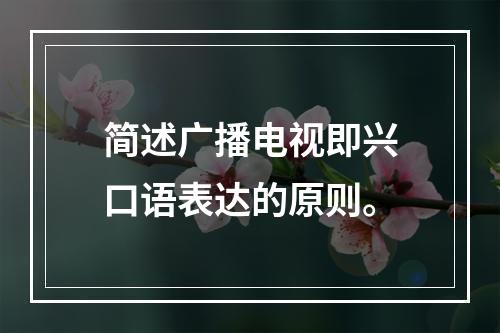 简述广播电视即兴口语表达的原则。